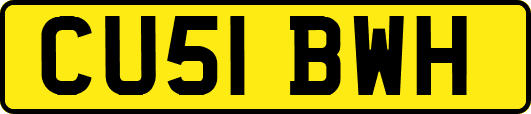 CU51 BWH